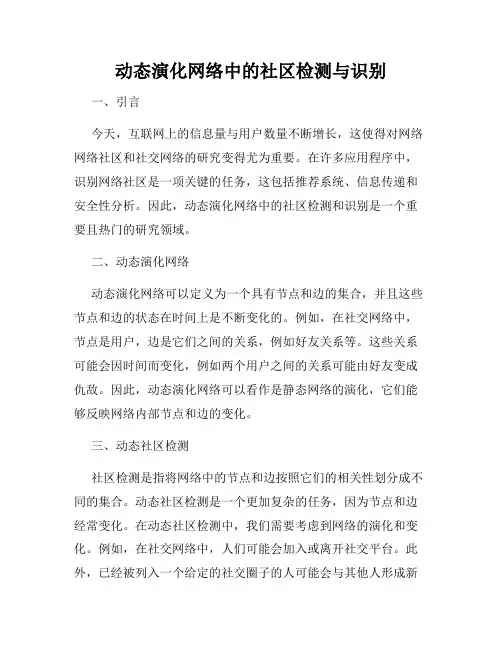 动态演化网络中的社区检测与识别

一、引言

今天，互联网上的信息量与用户数量不断增长，这使得对网络网络社区和社交网络的研究变得尤为重要。在许多应用程序中，识别网络社区是一项关键的任务，这包括推荐系统、信息传递和安全性分析。因此，动态演化网络中的社区检测和识别是一个重要且热门的研究领域。

二、动态演化网络

动态演化网络可以定义为一个具有节点和边的集合，并且这些节点和边的状态在时间上是不断变化的。例如，在社交网络中，节点是用户，边是它们之间的关系，例如好友关系等。这些关系可能会因时间而变化，例如两个用户之间的关系可能由好友变成仇敌。因此，动态演化网络可以看作是静态网络的演化，它们能够反映网络内部节点和边的变化。

三、动态社区检测

社区检测是指将网络中的节点和边按照它们的相关性划分成不同的集合。动态社区检测是一个更加复杂的任务，因为节点和边经常变化。在动态社区检测中，我们需要考虑到网络的演化和变化。例如，在社交网络中，人们可能会加入或离开社交平台。此外，已经被列入一个给定的社交圈子的人可能会与其他人形成新